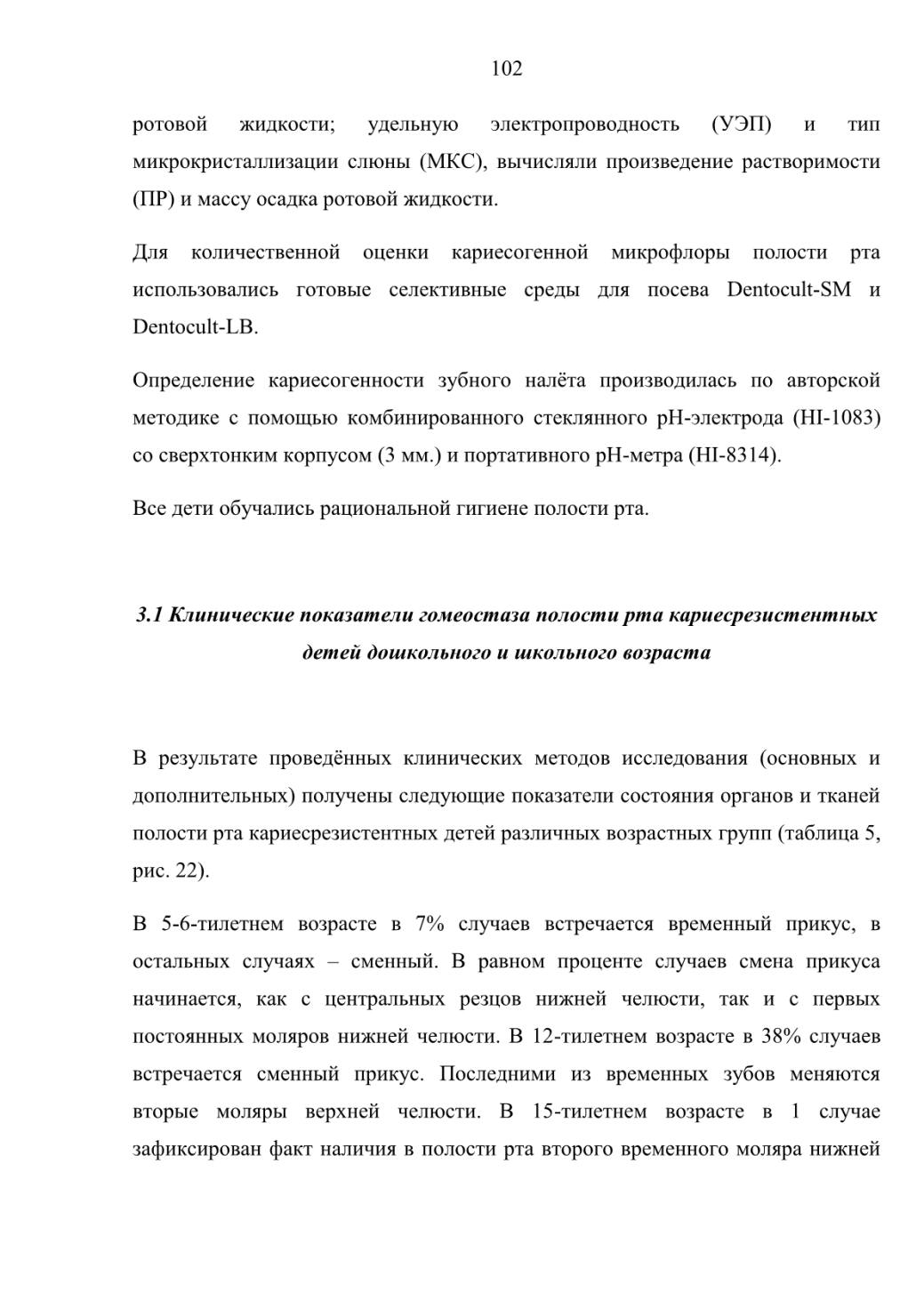 102

ротовой жидкости; удельную электропроводность (УЭП) и тип микрокристаллизации слюны (МКС), вычисляли произведение растворимости (ПР) и массу осадка ротовой жидкости.

Для количественной оценки кариесогенной микрофлоры полости рта использовались готовые селективные среды для посева Dentocult-SM и Dentocult-LB.

Определение кариесогенности зубного налёта производилась по авторской методике с помощью комбинированного стеклянного pH-электрода (HI-1083) со сверхтонким корпусом (3 мм.) и портативного pH-метра (HI-8314).

Все дети обучались рациональной гигиене полости рта.

3.1 Клинические показатели гомеостаза полости рта кариесрезистентных детей дошкольного и школьного возраста

В результате проведённых клинических методов исследования (основных и дополнительных) получены следующие показатели состояния органов и тканей полости рта кариесрезистентных детей различных возрастных групп (таблица 5, рис. 22).

В 5-6-тилетнем возрасте в 7% случаев встречается временный прикус, в остальных случаях – сменный. В равном проценте случаев смена прикуса начинается, как с центральных резцов нижней челюсти, так и с первых постоянных моляров нижней челюсти. В 12-тилетнем возрасте в 38% случаев встречается сменный прикус. Последними из временных зубов меняются вторые моляры верхней челюсти. В 15-тилетнем возрасте в 1 случае зафиксирован факт наличия в полости рта второго временного моляра нижней